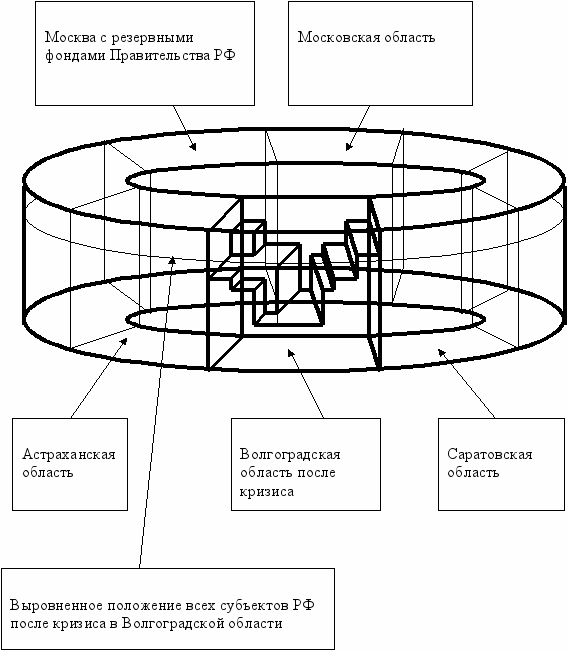 Москва с резервными фондами Правительства РФ

Московская область

Астраханская область

Волгоградская область после кризиса

Саратовская область

Выровненное положение всех субъектов РФ после кризиса в Волгоградской области